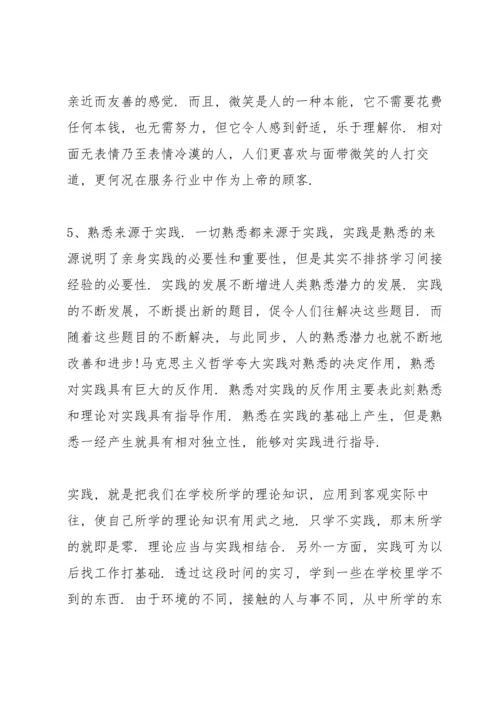 亲近而友善的感觉．而且，微笑是人的一种本能，它不需要花费任何本钱，也无需努力，但它令人感到舒适，乐于理解你．相对面无表情乃至表情冷漠的人，人们更喜欢与面带微笑的人打交道，更何况在服务行业中作为上帝的顾客．

5、熟悉来源于实践．一切熟悉都来源于实践，实践是熟悉的来源说明了亲身实践的必要性和重要性，但是其实不排挤学习间接经验的必要性．实践的发展不断增进人类熟悉潜力的发展．实践的不断发展，不断提出新的题目，促令人们往解决这些题目．而随着这些题目的不断解决，与此同步，人的熟悉潜力也就不断地改善和进步！马克思主义哲学夸大实践对熟悉的决定作用，熟悉对实践具有巨大的反作用．熟悉对实践的反作用主要表此刻熟悉和理论对实践具有指导作用．熟悉在实践的基础上产生，但是熟悉一经产生就具有相对独立性，能够对实践进行指导．

实践，就是把我们在学校所学的理论知识，应用到客观实际中往，使自己所学的理论知识有用武之地．只学不实践，那末所学的就即是零．理论应当与实践相结合．另外一方面，实践可为以后找工作打基础．透过这段时间的实习，学到一些在学校里学不到的东西．由于环境的不同，接触的人与事不同，从中所学的东